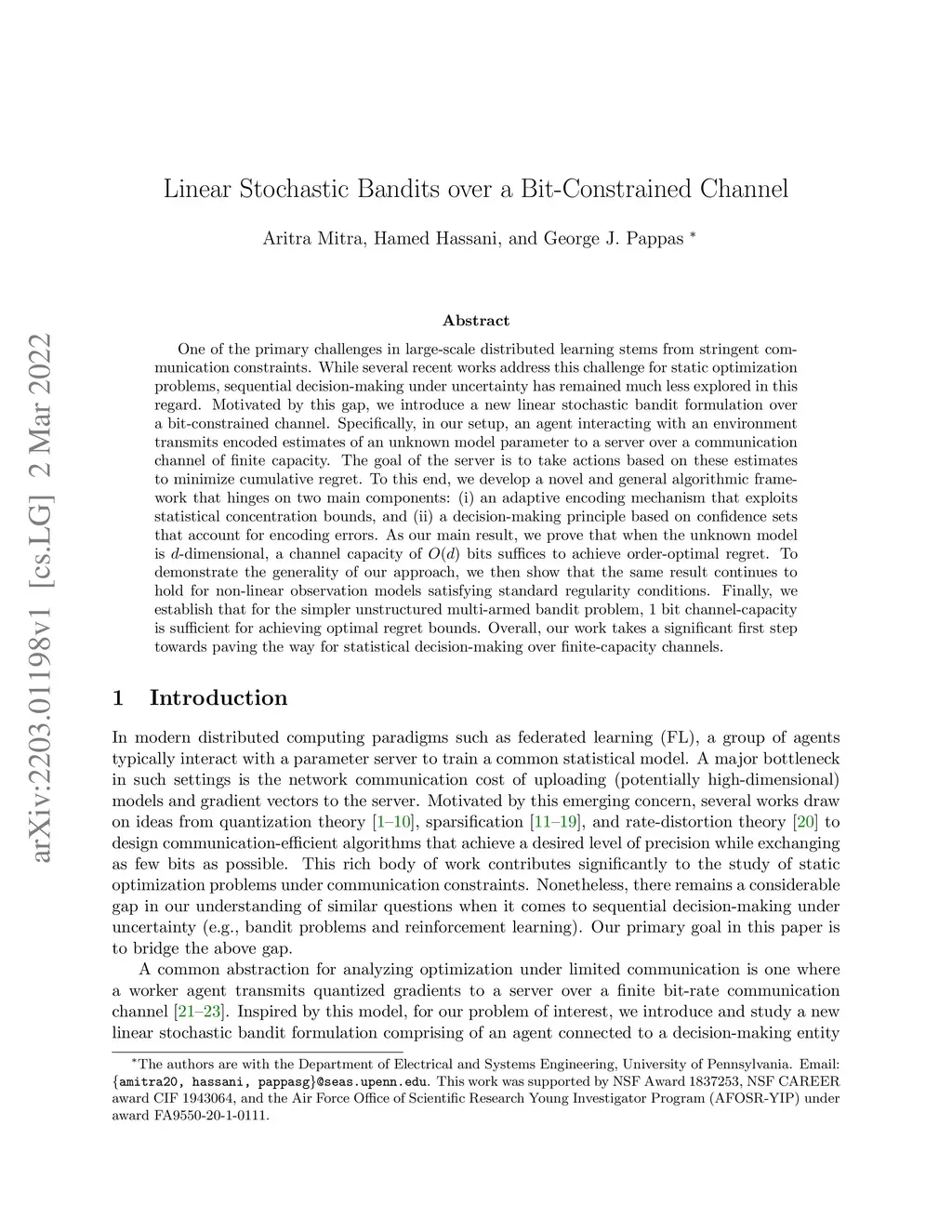 arXiv:2203.01198v1 [cs.LG] 2 Mar 2022

Linear Stochastic Bandits over a Bit-Constrained Channel

Aritra Mitra, Hamed Hassani, and George J. Pappas *

Abstract

One of the primary challenges in large-scale distributed learning stems from stringent communication constraints. While several recent works address this challenge for static optimization problems, sequential decision-making under uncertainty has remained much less explored in this regard. Motivated by this gap, we introduce a new linear stochastic bandit formulation over a bit-constrained channel. Specifically, in our setup, an agent interacting with an environment transmits encoded estimates of an unknown model parameter to a server over a communication channel of finite capacity. The goal of the server is to take actions based on these estimates to minimize cumulative regret. To this end, we develop a novel and general algorithmic framework that hinges on two main components: (i) an adaptive encoding mechanism that exploits statistical concentration bounds, and (ii) a decision-making principle based on confidence sets that account for encoding errors. As our main result, we prove that when the unknown model is $d$-dimensional, a channel capacity of $O(d)$ bits suffices to achieve order-optimal regret. To demonstrate the generality of our approach, we then show that the same result continues to hold for non-linear observation models satisfying standard regularity conditions. Finally, we establish that for the simpler unstructured multi-armed bandit problem, 1 bit channel-capacity is sufficient for achieving optimal regret bounds. Overall, our work takes a significant first step towards paving the way for statistical decision-making over finite-capacity channels.

1 Introduction

In modern distributed computing paradigms such as federated learning (FL), a group of agents typically interact with a parameter server to train a common statistical model. A major bottleneck in such settings is the network communication cost of uploading (potentially high-dimensional) models and gradient vectors to the server. Motivated by this emerging concern, several works draw on ideas from quantization theory [1–10], sparsification [11–19], and rate-distortion theory [20] to design communication-efficient algorithms that achieve a desired level of precision while exchanging as few bits as possible. This rich body of work contributes significantly to the study of static optimization problems under communication constraints. Nonetheless, there remains a considerable gap in our understanding of similar questions when it comes to sequential decision-making under uncertainty (e.g., bandit problems and reinforcement learning). Our primary goal in this paper is to bridge the above gap.

A common abstraction for analyzing optimization under limited communication is one where a worker agent transmits quantized gradients to a server over a finite bit-rate communication channel [21–23]. Inspired by this model, for our problem of interest, we introduce and study a new linear stochastic bandit formulation comprising of an agent connected to a decision-making entity

*The authors are with the Department of Electrical and Systems Engineering, University of Pennsylvania. Email: {amitra20, hassani, pappasg}@seas.upenn.edu. This work was supported by NSF Award 1837253, NSF CAREER award CIF 1943064, and the Air Force Office of Scientific Research Young Investigator Program (AFOSR-YIP) under award FA9550-20-1-0111.